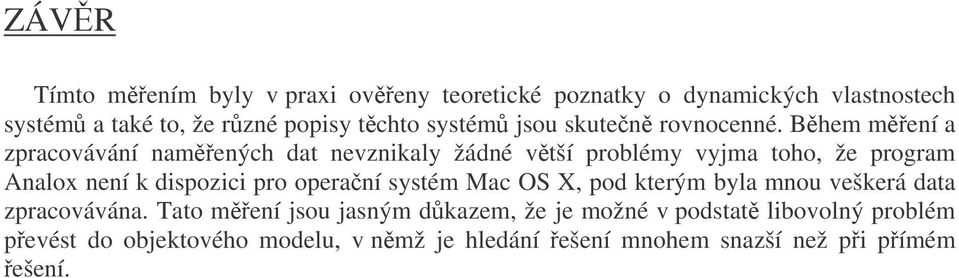 ZÁVĚR

Tímto měřením byly v praxi ověřeny teoretické poznatky o dynamických vlastnostech systémů a také to, že různé popisy těchto systémů jsou skutečně rovnocenné. Během měření a zpracovávání naměřených dat nevznikaly žádné větší problémy vyjma toho, že program Analox není k dispozici pro operační systém Mac OS X, pod kterým byla mnou veškerá data zpracovávána. Tato měření jsou jasným důkazem, že je možné v podstatě libovolný problém převést do objektového modelu, v němž je hledání řešení mnohem snazší než při přímém řešení.